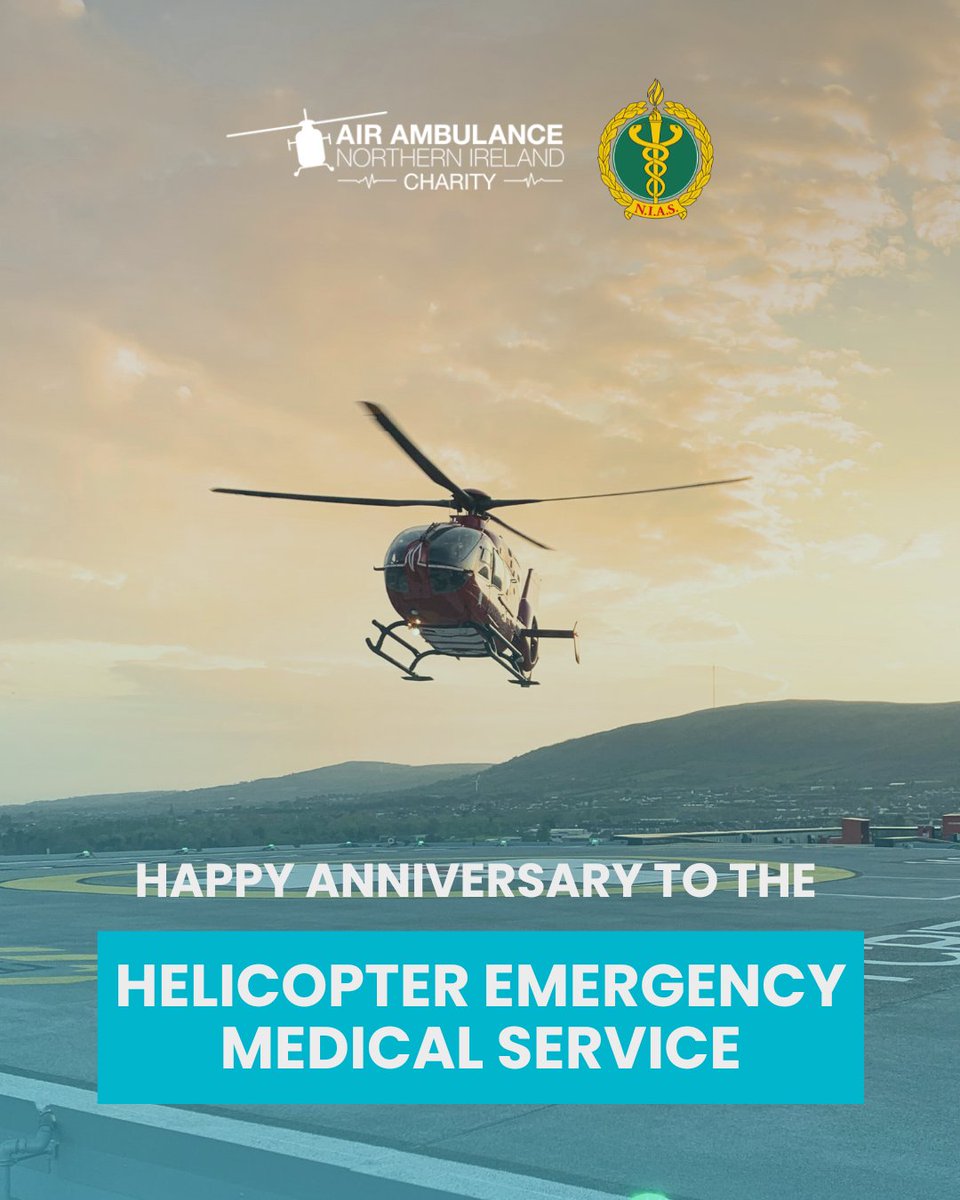 AIR AMBULANCE
NORTHERN IRELAND
CHARITY

N.I.A.S.

HAPPY ANNIVERSARY TO THE

HELICOPTER EMERGENCY
MEDICAL SERVICE